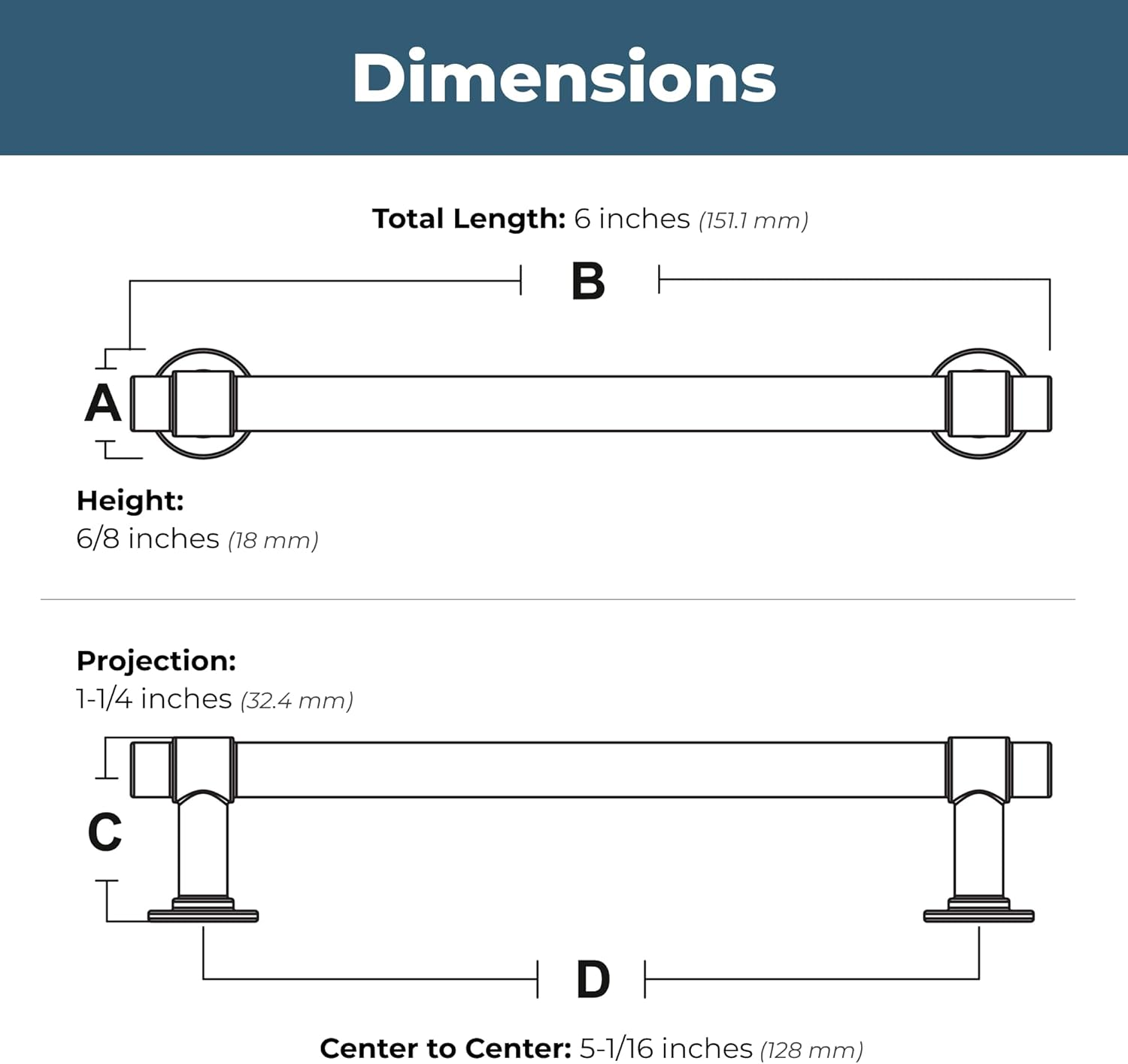 Dimensions

Total Length: 6 inches (151.1 mm)

B

A

Height:
6/8 inches (18 mm)

Projection:
1-1/4 inches (32.4 mm)

C

D

Center to Center: 5-1/16 inches (128 mm)